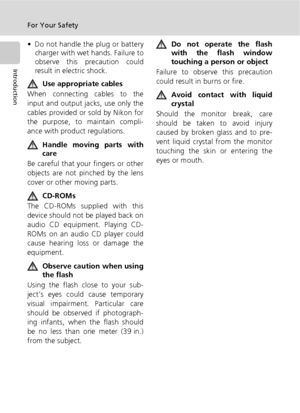 For Your Safety

Introduction

• Do not handle the plug or battery charger with wet hands. Failure to observe this precaution could result in electric shock.

Use appropriate cables

When connecting cables to the input and output jacks, use only the cables provided or sold by Nikon for the purpose, to maintain compliance with product regulations.

Handle moving parts with care

Be careful that your fingers or other objects are not pinched by the lens cover or other moving parts.

CD-ROMs

The CD-ROMs supplied with this device should not be played back on audio CD equipment. Playing CD-ROMs on an audio CD player could cause hearing loss or damage the equipment.

Observe caution when using the flash

Using the flash close to your subject's eyes could cause temporary visual impairment. Particular care should be observed if photographing infants, when the flash should be no less than one meter (39 in.) from the subject.

Do not operate the flash with the flash window touching a person or object

Failure to observe this precaution could result in burns or fire.

Avoid contact with liquid crystal

Should the monitor break, care should be taken to avoid injury caused by broken glass and to prevent liquid crystal from the monitor touching the skin or entering the eyes or mouth.